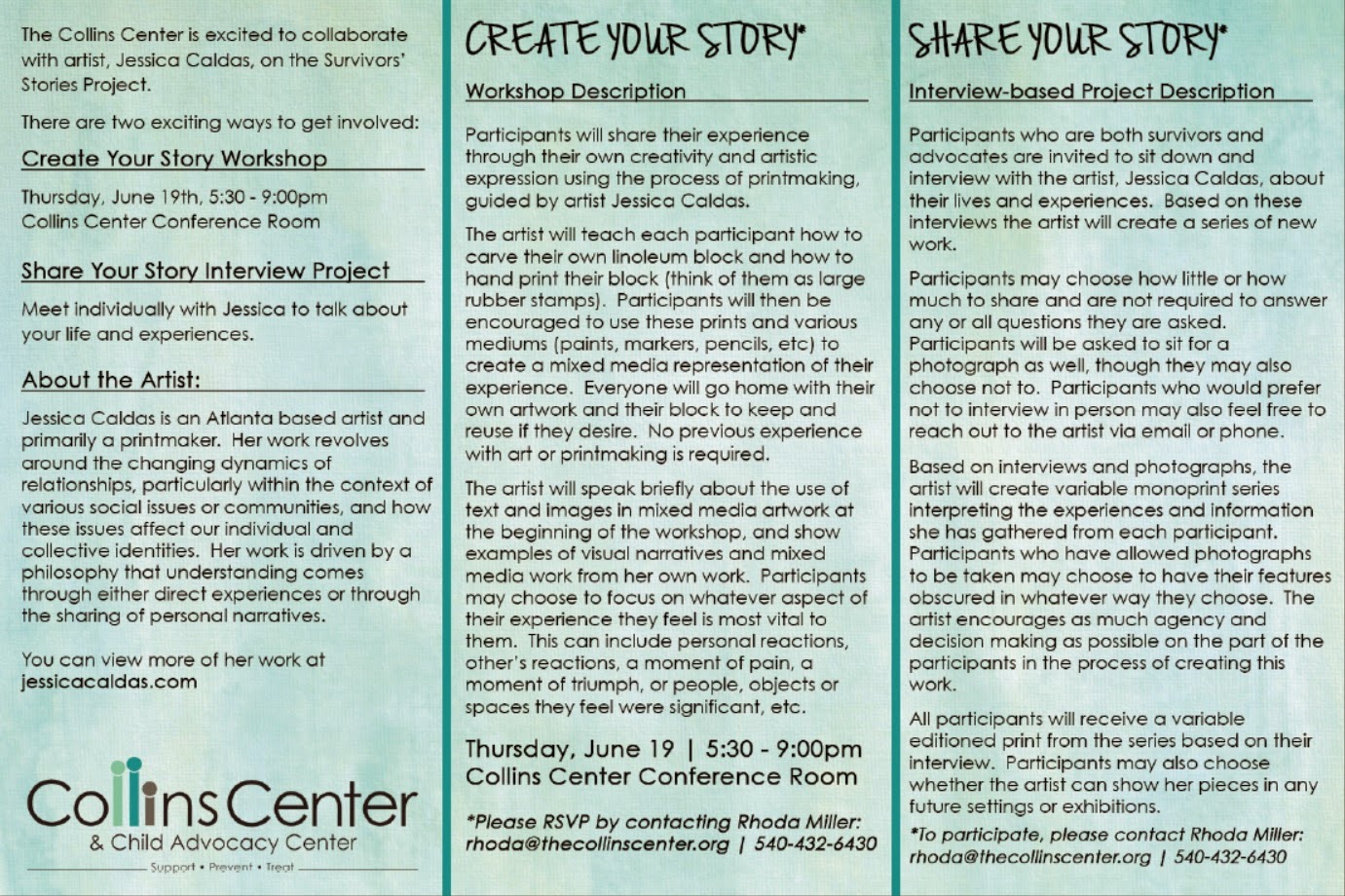 The Collins Center is excited to collaborate with artist, Jessica Caldas, on the Survivors' Stories Project.

There are two exciting ways to get involved:

Create Your Story Workshop

Thursday, June 19th, 5:30 - 9:00pm
Collins Center Conference Room

Share Your Story Interview Project

Meet individually with Jessica to talk about your life and experiences.

About the Artist:

Jessica Caldas is an Atlanta based artist and primarily a printmaker. Her work revolves around the changing dynamics of relationships, particularly within the context of various social issues or communities, and how these issues affect our individual and collective identities. Her work is driven by a philosophy that understanding comes through either direct experiences or through the sharing of personal narratives.

You can view more of her work at jessicacaldas.com

Collins Center
& Child Advocacy Center
Support • Prevent • Treat

CREATE YOUR STORY*

Workshop Description

Participants will share their experience through their own creativity and artistic expression using the process of printmaking, guided by artist Jessica Caldas.

The artist will teach each participant how to carve their own linoleum block and how to hand print their block (think of them as large rubber stamps). Participants will then be encouraged to use these prints and various mediums (paints, markers, pencils, etc) to create a mixed media representation of their experience. Everyone will go home with their own artwork and their block to keep and reuse if they desire. No previous experience with art or printmaking is required.

The artist will speak briefly about the use of text and images in mixed media artwork at the beginning of the workshop, and show examples of visual narratives and mixed media work from her own work. Participants may choose to focus on whatever aspect of their experience they feel is most vital to them. This can include personal reactions, other's reactions, a moment of pain, a moment of triumph, or people, objects or spaces they feel were significant, etc.

Thursday, June 19 | 5:30 - 9:00pm
Collins Center Conference Room

*Please RSVP by contacting Rhoda Miller: rhoda@thecollinscenter.org | 540-432-6430

SHARE YOUR STORY*

Interview-based Project Description

Participants who are both survivors and advocates are invited to sit down and interview with the artist, Jessica Caldas, about their lives and experiences. Based on these interviews the artist will create a series of new work.

Participants may choose how little or how much to share and are not required to answer any or all questions they are asked. Participants will be asked to sit for a photograph as well, though they may also choose not to. Participants who would prefer not to interview in person may also feel free to reach out to the artist via email or phone.

Based on interviews and photographs, the artist will create variable monoprint series interpreting the experiences and information she has gathered from each participant. Participants who have allowed photographs to be taken may choose to have their features obscured in whatever way they choose. The artist encourages as much agency and decision making as possible on the part of the participants in the process of creating this work.

All participants will receive a variable editioned print from the series based on their interview. Participants may also choose whether the artist can show her pieces in any future settings or exhibitions.

*To participate, please contact Rhoda Miller: rhoda@thecollinscenter.org | 540-432-6430